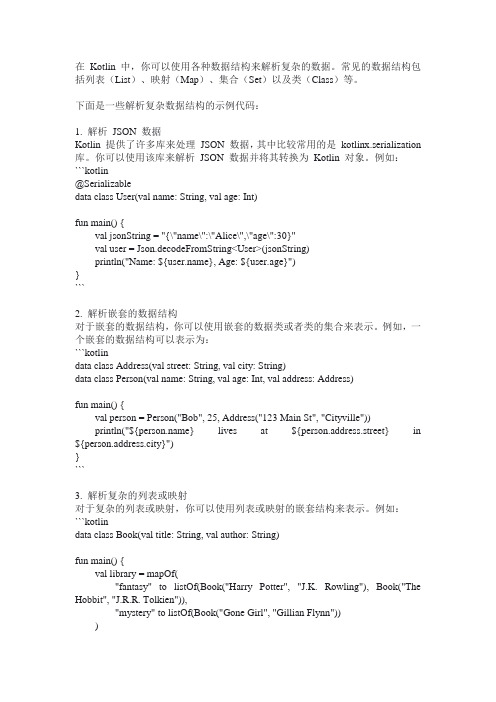 在 Kotlin 中，你可以使用各种数据结构来解析复杂的数据。常见的数据结构包括列表（List）、映射（Map）、集合（Set）以及类（Class）等。

下面是一些解析复杂数据结构的示例代码：

1. 解析 JSON 数据
Kotlin 提供了许多库来处理 JSON 数据，其中比较常用的是 kotlinx.serialization 库。你可以使用该库来解析 JSON 数据并将其转换为 Kotlin 对象。例如：
```kotlin
@Serializable
data class User(val name: String, val age: Int)

fun main() {
    val jsonString = "{\"name\":\"Alice\",\"age\":30}"
    val user = Json.decodeFromString<User>(jsonString)
    println("Name: ${user.name}, Age: ${user.age}")
}
```

2. 解析嵌套的数据结构
对于嵌套的数据结构，你可以使用嵌套的数据类或者类的集合来表示。例如，一个嵌套的数据结构可以表示为：
```kotlin
data class Address(val street: String, val city: String)
data class Person(val name: String, val age: Int, val address: Address)

fun main() {
    val person = Person("Bob", 25, Address("123 Main St", "Cityville"))
    println("${person.name} lives at ${person.address.street} in ${person.address.city}")
}
```

3. 解析复杂的列表或映射
对于复杂的列表或映射，你可以使用列表或映射的嵌套结构来表示。例如：
```kotlin
data class Book(val title: String, val author: String)

fun main() {
    val library = mapOf(
        "fantasy" to listOf(Book("Harry Potter", "J.K. Rowling"), Book("The Hobbit", "J.R.R. Tolkien")),
        "mystery" to listOf(Book("Gone Girl", "Gillian Flynn"))
    )